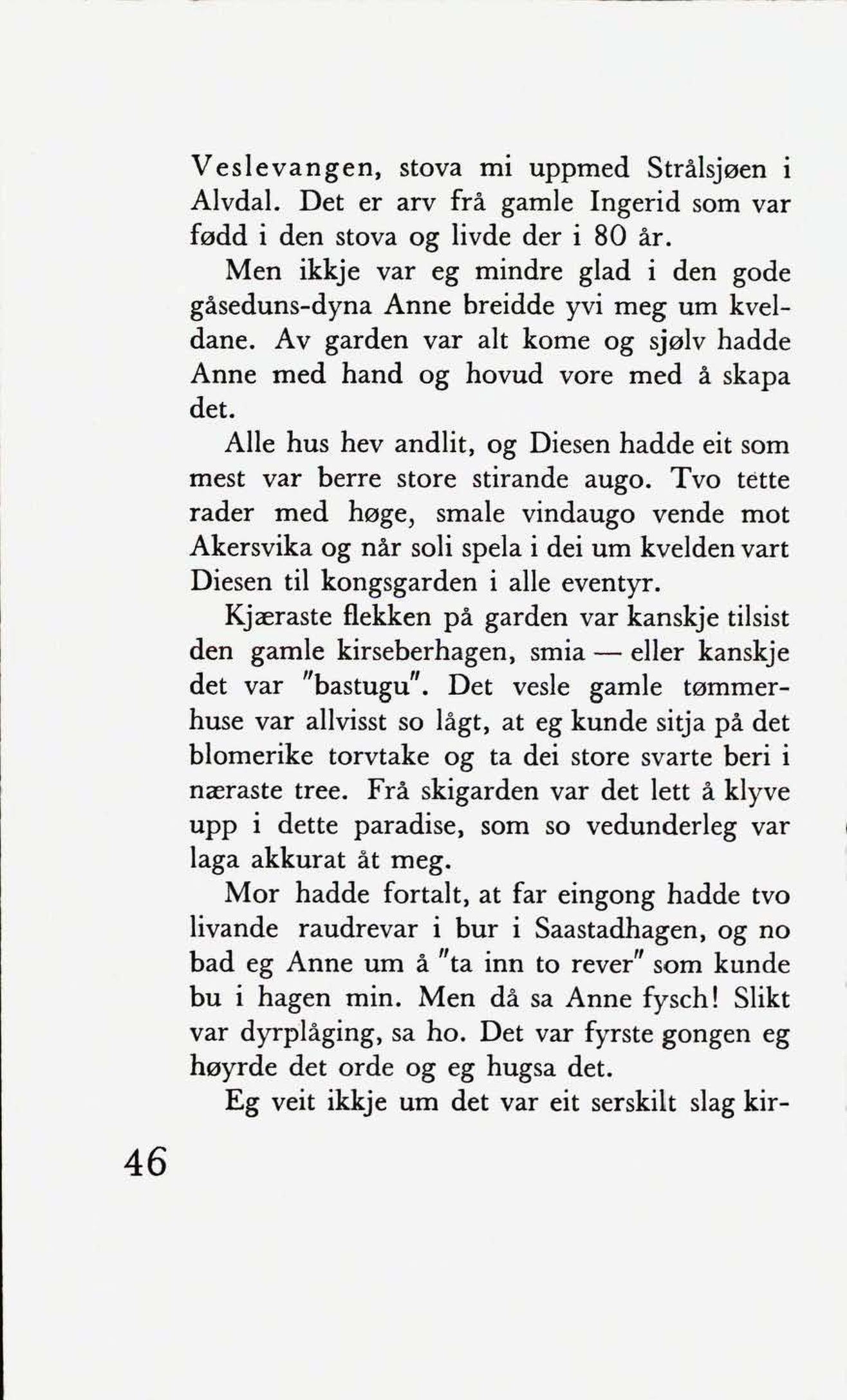 Veslevangen, stova mi uppmed Strålsjøen i Alvdal. Det er arv frå gamle Ingerid som var fødd i den stova og livde der i 80 år.

Men ikkje var eg mindre glad i den gode gåseduns-dyna Anne breidde yvi meg um kveldane. Av garden var alt kome og sjølv hadde Anne med hand og hovud vore med å skapa det.

Alle hus hev andlit, og Diesen hadde eit som mest var berre store stirande augo. Tvo tette rader med høge, smale vindaugo vende mot Akersvika og når soli spela i dei um kvelden vart Diesen til kongsgarden i alle eventyr.

Kjæraste flekken på garden var kanskje tilsist den gamle kirseberhagen, smia — eller kanskje det var "bastugu". Det vesle gamle tømmerhuse var allvisst so lågt, at eg kunde sitja på det blomerike torvtake og ta dei store svarte beri i næraste tree. Frå skigarden var det lett å klyve upp i dette paradise, som so vedunderleg var laga akkurat åt meg.

Mor hadde fortalt, at far eingong hadde tvo livande raudrevar i bur i Saastadhagen, og no bad eg Anne um å "ta inn to rever" som kunde bu i hagen min. Men då sa Anne fysch! Slikt var dyrplåging, sa ho. Det var fyrste gongen eg høyrde det orde og eg hugsa det.

Eg veit ikkje um det var eit serskilt slag kir-

46